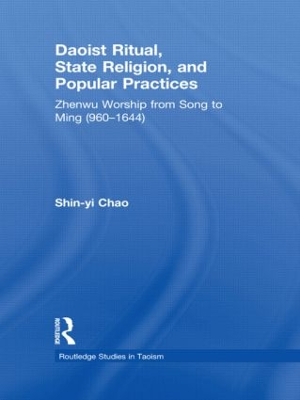 Daoist Ritual, State Religion, and Popular Practices

Zhenwu Worship from Song to Ming (960–1644)

Shin-yi Chao

ROUTLEDGE

Routledge Studies in Taoism